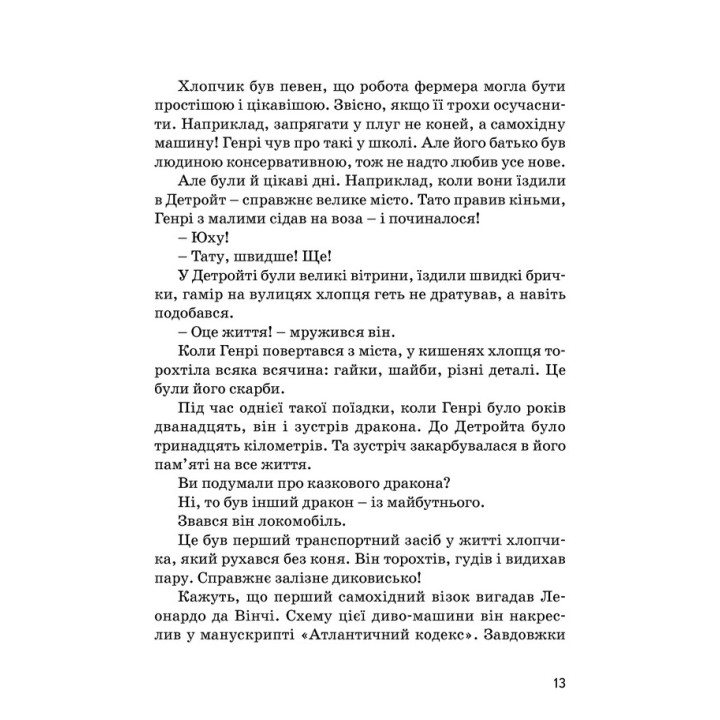 Хлопчик був певен, що робота фермера могла бути простішою і цікавішою. Звісно, якщо її трохи осучаснити. Наприклад, запрягати у плуг не коней, а самохідну машину! Генрі чув про такі у школі. Але його батько був людиною консервативною, тож не надто любив усе нове.

Але були й цікаві дні. Наприклад, коли вони їздили в Детройт – справжнє велике місто. Тато правив кіньми, Генрі з малими сідав на воза – і починалося!

– Юху!

– Тату, швидше! Ще!

У Детройті були великі вітрини, їздили швидкі брички, гамір на вулицях хлопця геть не дратував, а навіть подобався.

– Оце життя! – мружився він.

Коли Генрі повертався з міста, у кишенях хлопця торохтіла всяка всячина: гайки, шайби, різні деталі. Це були його скарби.

Під час однієї такої поїздки, коли Генрі було років дванадцять, він і зустрів дракона. До Детройта було тринадцять кілометрів. Та зустріч закарбувалася в його пам’яті на все життя.

Ви подумали про казкового дракона?

Ні, то був інший дракон – із майбутнього.

Звався він локомобіль.

Це був перший транспортний засіб у житті хлопчика, який рухався без коня. Він торохтів, гудів і видихав пару. Справжнє залізне диковисько!

Кажуть, що перший самохідний візок вигадав Леонардо да Вінчі. Схему цієї диво-машини він накреслив у манускрипті «Атлантичний кодекс». Завдовжки

13